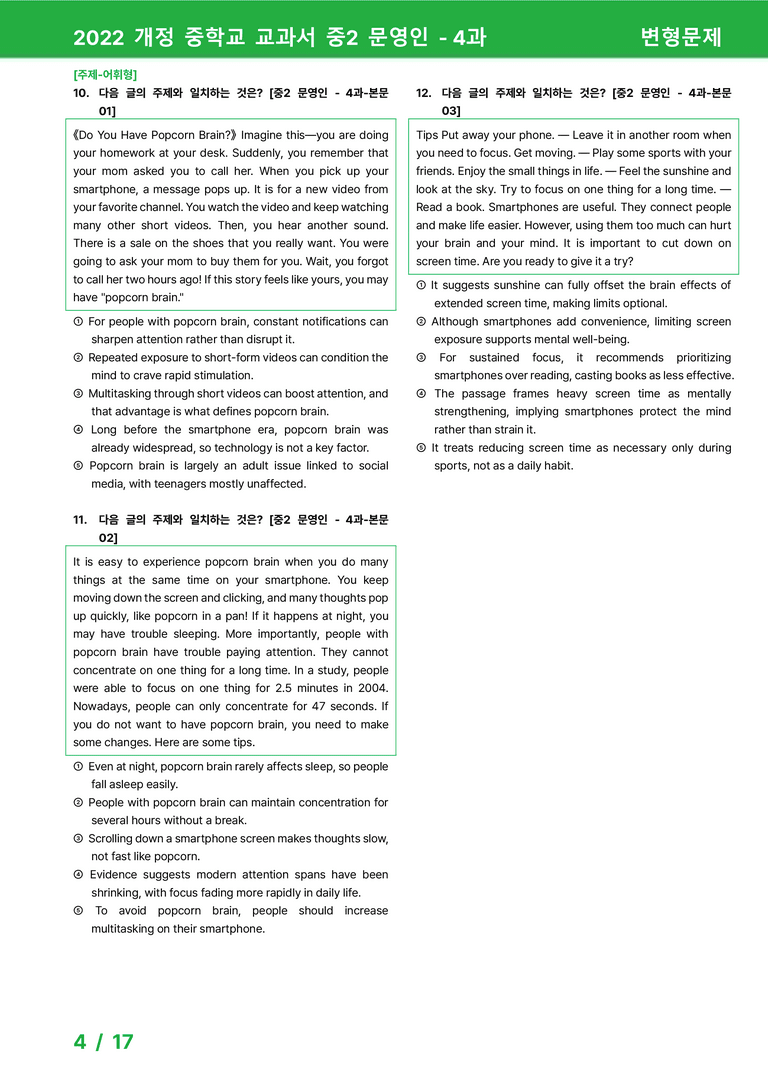 2022 개정 중학교 교과서 중2 문영인 - 4과

변형문제

[주제-어휘형]

10. 다음 글의 주제와 일치하는 것은? [중2 문영인 - 4과-본문 01]

《Do You Have Popcorn Brain?》 Imagine this—you are doing your homework at your desk. Suddenly, you remember that your mom asked you to call her. When you pick up your smartphone, a message pops up. It is for a new video from your favorite channel. You watch the video and keep watching many other short videos. Then, you hear another sound. There is a sale on the shoes that you really want. You were going to ask your mom to buy them for you. Wait, you forgot to call her two hours ago! If this story feels like yours, you may have "popcorn brain."

① For people with popcorn brain, constant notifications can sharpen attention rather than disrupt it.
② Repeated exposure to short-form videos can condition the mind to crave rapid stimulation.
③ Multitasking through short videos can boost attention, and that advantage is what defines popcorn brain.
④ Long before the smartphone era, popcorn brain was already widespread, so technology is not a key factor.
⑤ Popcorn brain is largely an adult issue linked to social media, with teenagers mostly unaffected.

11. 다음 글의 주제와 일치하는 것은? [중2 문영인 - 4과-본문 02]

It is easy to experience popcorn brain when you do many things at the same time on your smartphone. You keep moving down the screen and clicking, and many thoughts pop up quickly, like popcorn in a pan! If it happens at night, you may have trouble sleeping. More importantly, people with popcorn brain have trouble paying attention. They cannot concentrate on one thing for a long time. In a study, people were able to focus on one thing for 2.5 minutes in 2004. Nowadays, people can only concentrate for 47 seconds. If you do not want to have popcorn brain, you need to make some changes. Here are some tips.

① Even at night, popcorn brain rarely affects sleep, so people fall asleep easily.
② People with popcorn brain can maintain concentration for several hours without a break.
③ Scrolling down a smartphone screen makes thoughts slow, not fast like popcorn.
④ Evidence suggests modern attention spans have been shrinking, with focus fading more rapidly in daily life.
⑤ To avoid popcorn brain, people should increase multitasking on their smartphone.

12. 다음 글의 주제와 일치하는 것은? [중2 문영인 - 4과-본문 03]

Tips Put away your phone. — Leave it in another room when you need to focus. Get moving. — Play some sports with your friends. Enjoy the small things in life. — Feel the sunshine and look at the sky. Try to focus on one thing for a long time. — Read a book. Smartphones are useful. They connect people and make life easier. However, using them too much can hurt your brain and your mind. It is important to cut down on screen time. Are you ready to give it a try?

① It suggests sunshine can fully offset the brain effects of extended screen time, making limits optional.
② Although smartphones add convenience, limiting screen exposure supports mental well-being.
③ For sustained focus, it recommends prioritizing smartphones over reading, casting books as less effective.
④ The passage frames heavy screen time as mentally strengthening, implying smartphones protect the mind rather than strain it.
⑤ It treats reducing screen time as necessary only during sports, not as a daily habit.

4 / 17